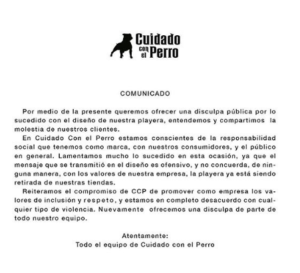 Cuidado con el Perro

COMUNICADO

Por medio de la presente queremos ofrecer una disculpa pública por lo sucedido con el diseño de nuestra playera, entendemos y compartimos la molestia de nuestros clientes.

En Cuidado Con el Perro estamos conscientes de la responsabilidad social que tenemos como marca, con nuestros consumidores, y el público en general. Lamentamos mucho lo sucedido en esta ocasión, ya que el mensaje que se transmitió en el diseño es ofensivo, y no concuerda, de ninguna manera, con los valores de nuestra empresa, la playera ya está siendo retirada de nuestras tiendas.

Reiteramos el compromiso de CCP de promover como empresa los valores de inclusión y respeto, y estamos en completo desacuerdo con cualquier tipo de violencia. Nuevamente ofrecemos una disculpa de parte de todo nuestro equipo.

Atentamente:
Todo el equipo de Cuidado con el Perro